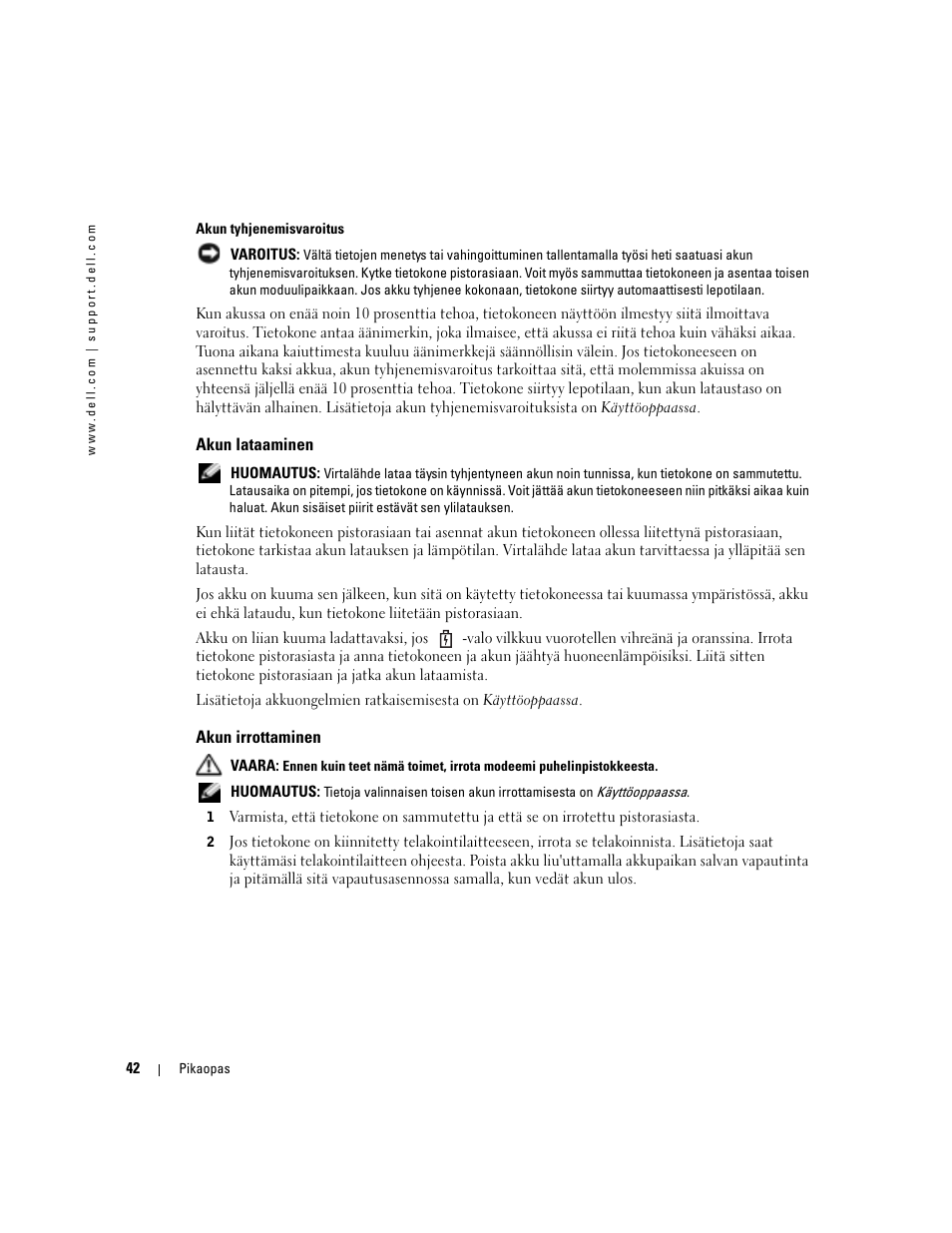 www.dell.com | support.dell.com

Akun tyhjenemisvaroitus

VAROITUS: Vältä tietojen menetys tai vahingoittuminen tallentamalla työsi heti saatuasi akun tyhjenemisvaroituksen. Kytke tietokone pistorasiaan. Voit myös sammuttaa tietokoneen ja asentaa toisen akun moduulipaikkaan. Jos akku tyhjenee kokonaan, tietokone siirtyy automaattisesti lepotilaan.

Kun akussa on enää noin 10 prosenttia tehoa, tietokoneen näyttöön ilmestyy siitä ilmoittava varoitus. Tietokone antaa äänimerkin, joka ilmaisee, että akussa ei riitä tehoa kuin vähäksi aikaa. Tuona aikana kaiuttimesta kuuluu äänimerkkejä säännöllisin välein. Jos tietokoneeseen on asennettu kaksi akkua, akun tyhjenemisvaroitus tarkoittaa sitä, että molemmissa akuissa on yhteensä jäljellä enää 10 prosenttia tehoa. Tietokone siirtyy lepotilaan, kun akun lataustaso on hälyttävän alhainen. Lisätietoja akun tyhjenemisvaroituksista on Käyttöoppaassa.

Akun lataaminen

HUOMAUTUS: Virtalähde lataa täysin tyhjentyneen akun noin tunnissa, kun tietokone on sammutettu. Latausaika on pitempi, jos tietokone on käynnissä. Voit jättää akun tietokoneeseen niin pitkäksi aikaa kuin haluat. Akun sisäiset piirit estävät sen ylilatauksen.

Kun liität tietokoneen pistorasiaan tai asennat akun tietokoneen ollessa liitettynä pistorasiaan, tietokone tarkistaa akun latauksen ja lämpötilan. Virtalähde lataa akun tarvittaessa ja ylläpitää sen latausta.

Jos akku on kuuma sen jälkeen, kun sitä on käytetty tietokoneessa tai kuumassa ympäristössä, akku ei ehkä lataudu, kun tietokone liitetään pistorasiaan.

Akku on liian kuuma ladattavaksi, jos -valo vilkkuu vuorotellen vihreänä ja oranssina. Irrota tietokone pistorasiasta ja anna tietokoneen ja akun jäähtyä huoneenlämpöisiksi. Liitä sitten tietokone pistorasiaan ja jatka akun lataamista.

Lisätietoja akkuongelmien ratkaisemisesta on Käyttöoppaassa.

Akun irrottaminen

VAARA: Ennen kuin teet nämä toimet, irrota modeemi puhelinpistokkeesta.

HUOMAUTUS: Tietoja valinnaisen toisen akun irrottamisesta on Käyttöoppaassa.

1 Varmista, että tietokone on sammutettu ja että se on irrotettu pistorasiasta.

2 Jos tietokone on kiinnitetty telakointilaitteeseen, irrota se telakoinnista. Lisätietoja saat käyttämäsi telakointilaitteen ohjeesta. Poista akku liu'uttamalla akkupaikan salvan vapautinta ja pitämällä sitä vapautusasennossa samalla, kun vedät akun ulos.

42 | Pikaopas